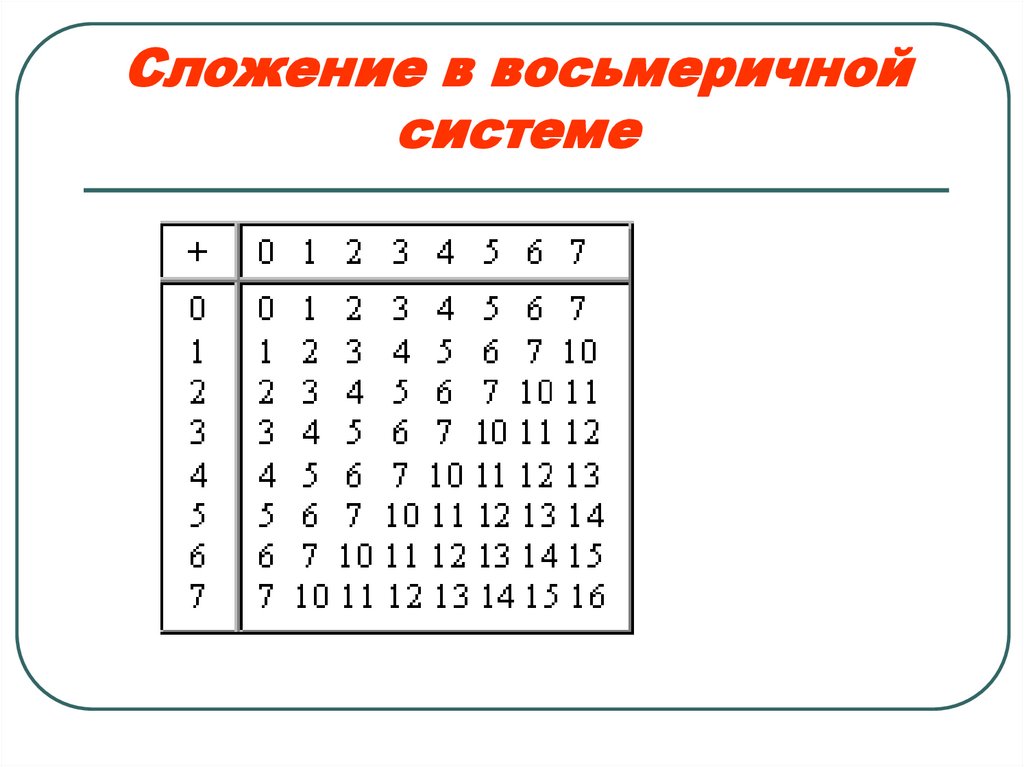 Сложение в восьмеричной системе

| + | 0 | 1 | 2 | 3 | 4 | 5 | 6 | 7 |
|---|---|---|---|---|---|---|---|---|
| 0 | 0 | 1 | 2 | 3 | 4 | 5 | 6 | 7 |
| 1 | 1 | 2 | 3 | 4 | 5 | 6 | 7 | 10 |
| 2 | 2 | 3 | 4 | 5 | 6 | 7 | 10 | 11 |
| 3 | 3 | 4 | 5 | 6 | 7 | 10 | 11 | 12 |
| 4 | 4 | 5 | 6 | 7 | 10 | 11 | 12 | 13 |
| 5 | 5 | 6 | 7 | 10 | 11 | 12 | 13 | 14 |
| 6 | 6 | 7 | 10 | 11 | 12 | 13 | 14 | 15 |
| 7 | 7 | 10 | 11 | 12 | 13 | 14 | 15 | 16 |